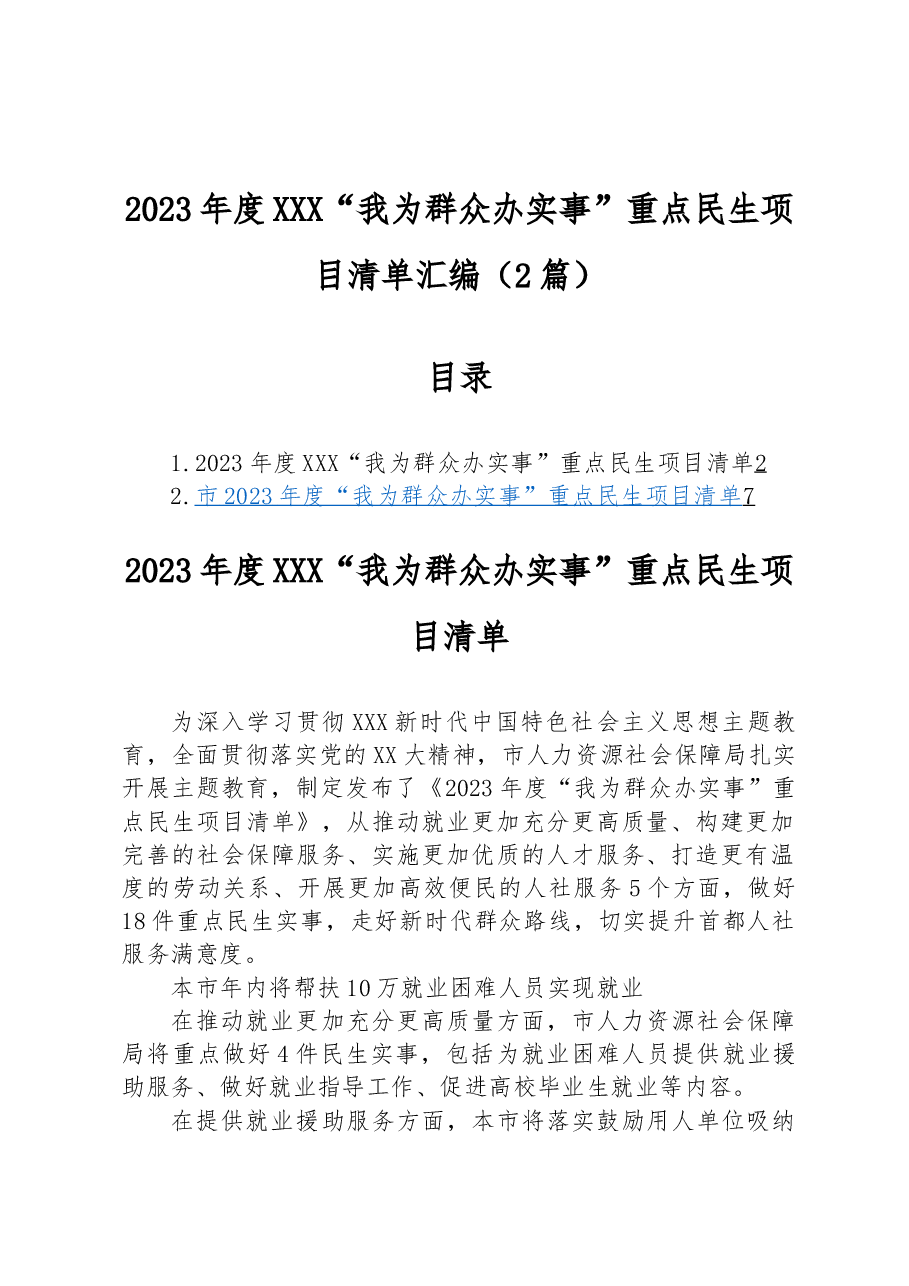 2023年度XXX“我为群众办实事”重点民生项目清单汇编（2篇）

目录

1.2023年度XXX“我为群众办实事”重点民生项目清单2
2.市2023年度“我为群众办实事”重点民生项目清单7

2023年度XXX“我为群众办实事”重点民生项目清单

为深入学习贯彻XXX新时代中国特色社会主义思想主题教育，全面贯彻落实党的XX大精神，市人力资源社会保障局扎实开展主题教育，制定发布了《2023年度“我为群众办实事”重点民生项目清单》，从推动就业更加充分更高质量、构建更加完善的社会保障服务、实施更加优质的人才服务、打造更有温度的劳动关系、开展更加高效便民的人社服务5个方面，做好18件重点民生实事，走好新时代群众路线，切实提升首都人社服务满意度。

本市年内将帮扶10万就业困难人员实现就业

在推动就业更加充分更高质量方面，市人力资源社会保障局将重点做好4件民生实事，包括为就业困难人员提供就业援助服务、做好就业指导工作、促进高校毕业生就业等内容。

在提供就业援助服务方面，本市将落实鼓励用人单位吸纳